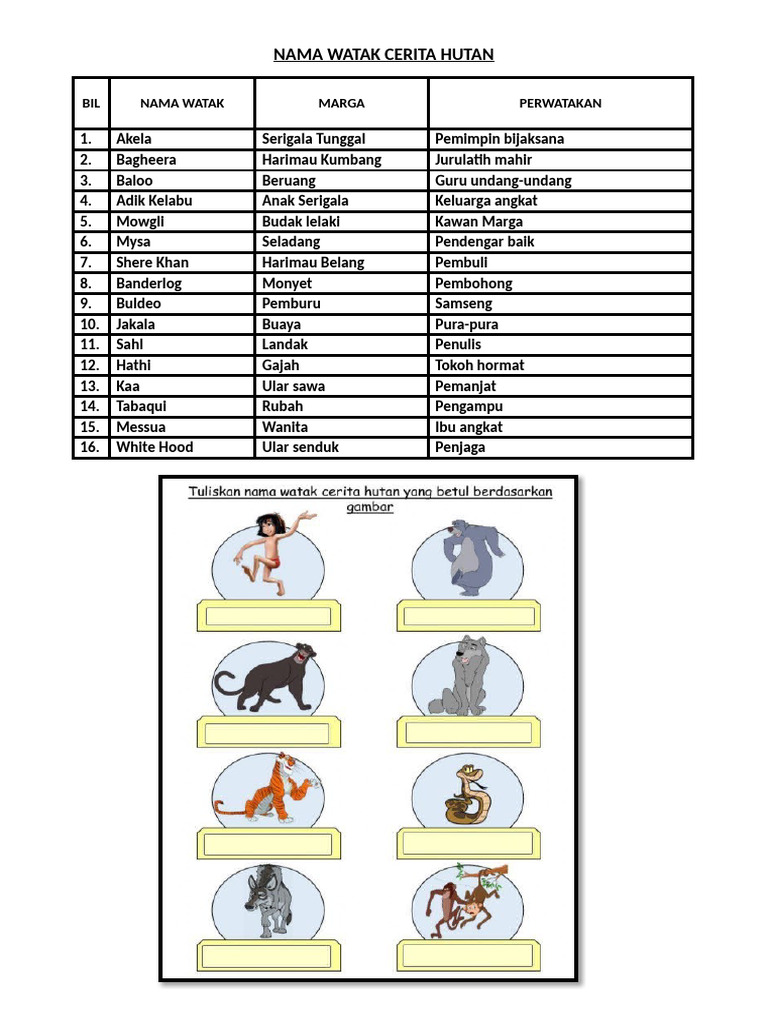 NAMA WATAK CERITA HUTAN

| BIL | NAMA WATAK | MARGA | PERWATAKAN |
|---|---|---|---|
| 1. | Akela | Serigala Tunggal | Pemimpin bijaksana |
| 2. | Bagheera | Harimau Kumbang | Jurulatih mahir |
| 3. | Baloo | Beruang | Guru undang-undang |
| 4. | Adik Kelabu | Anak Serigala | Keluarga angkat |
| 5. | Mowgli | Budak lelaki | Kawan Marga |
| 6. | Mysa | Seladang | Pendengar baik |
| 7. | Shere Khan | Harimau Belang | Pembuli |
| 8. | Banderlog | Monyet | Pembohong |
| 9. | Buldeo | Pemburu | Samseng |
| 10. | Jakala | Buaya | Pura-pura |
| 11. | Sahi | Landak | Penulis |
| 12. | Hathi | Gajah | Tokoh hormat |
| 13. | Kaa | Ular sawa | Pemanjat |
| 14. | Tabaqui | Rubah | Pengampu |
| 15. | Messua | Wanita | Ibu angkat |
| 16. | White Hood | Ular senduk | Penjaga |

Tuliskan nama watak cerita hutan yang betul berdasarkan gambar